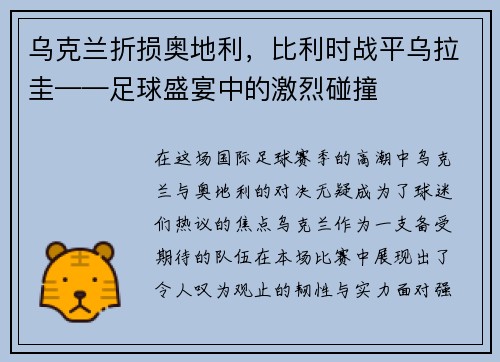 乌克兰折损奥地利，比利时战平乌拉圭——足球盛宴中的激烈碰撞

在这场国际足球赛季的高潮中乌克兰与奥地利的对决无疑成为了球迷们热议的焦点乌克兰作为一支备受期待的队伍在本场比赛中展现出了令人叹为观止的韧性与实力面对强